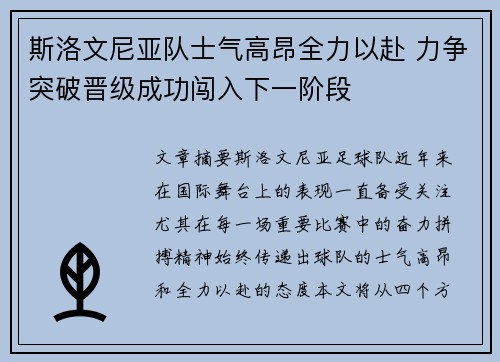 斯洛文尼亚队士气高昂全力以赴 力争突破晋级成功闯入下一阶段

文章摘要斯洛文尼亚足球队近年来在国际舞台上的表现一直备受关注尤其在每一场重要比赛中的奋力拼搏精神始终传递出球队的士气高昂和全力以赴的态度本文将从四个方